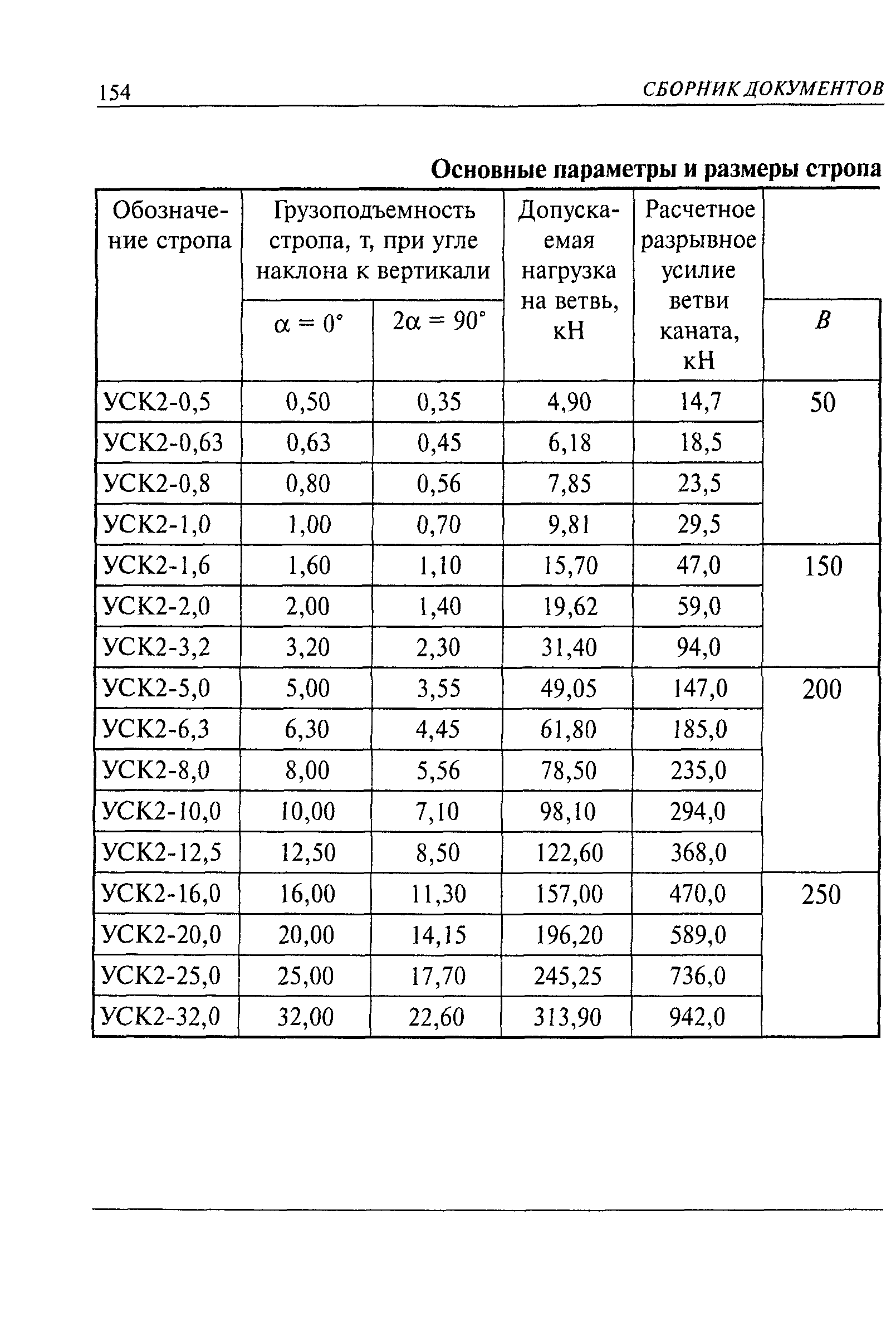 154 СБОРНИК ДОКУМЕНТОВ

Основные параметры и размеры стропа

| Обозначение стропа | Грузоподъемность стропа, т, при угле наклона к вертикали $\alpha = 0°$ | Грузоподъемность стропа, т, при угле наклона к вертикали $2\alpha = 90°$ | Допускаемая нагрузка на ветвь, кН | Расчетное разрывное усилие ветви каната, кН | $B$ |
|---|---|---|---|---|---|
| УСК2-0,5 | 0,50 | 0,35 | 4,90 | 14,7 | 50 |
| УСК2-0,63 | 0,63 | 0,45 | 6,18 | 18,5 | |
| УСК2-0,8 | 0,80 | 0,56 | 7,85 | 23,5 | |
| УСК2-1,0 | 1,00 | 0,70 | 9,81 | 29,5 | |
| УСК2-1,6 | 1,60 | 1,10 | 15,70 | 47,0 | 150 |
| УСК2-2,0 | 2,00 | 1,40 | 19,62 | 59,0 | |
| УСК2-3,2 | 3,20 | 2,30 | 31,40 | 94,0 | |
| УСК2-5,0 | 5,00 | 3,55 | 49,05 | 147,0 | 200 |
| УСК2-6,3 | 6,30 | 4,45 | 61,80 | 185,0 | |
| УСК2-8,0 | 8,00 | 5,56 | 78,50 | 235,0 | |
| УСК2-10,0 | 10,00 | 7,10 | 98,10 | 294,0 | |
| УСК2-12,5 | 12,50 | 8,50 | 122,60 | 368,0 | |
| УСК2-16,0 | 16,00 | 11,30 | 157,00 | 470,0 | 250 |
| УСК2-20,0 | 20,00 | 14,15 | 196,20 | 589,0 | |
| УСК2-25,0 | 25,00 | 17,70 | 245,25 | 736,0 | |
| УСК2-32,0 | 32,00 | 22,60 | 313,90 | 942,0 | |